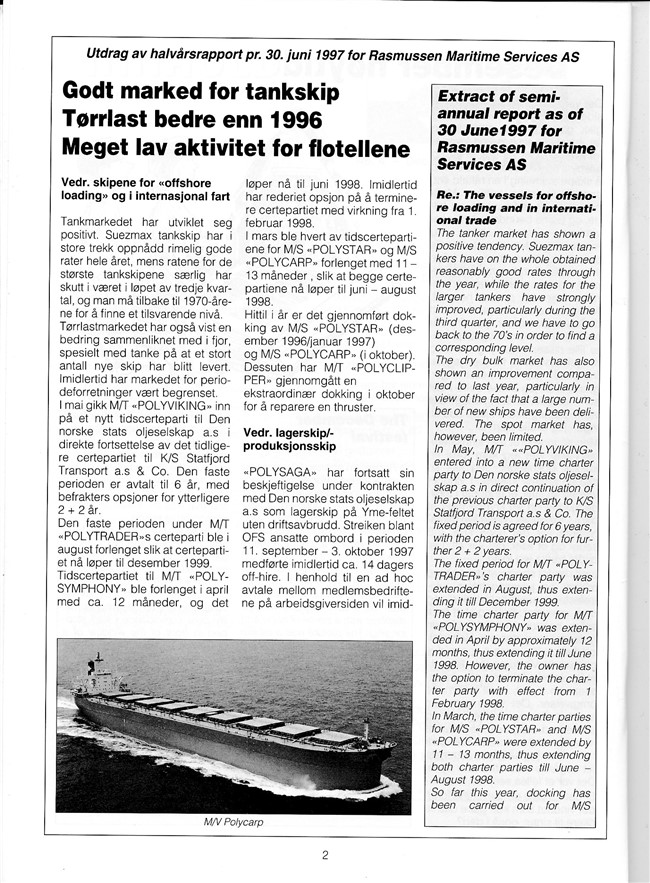 Utdrag av halvårsrapport pr. 30. juni 1997 for Rasmussen Maritime Services AS

Godt marked for tankskip
Tørrlast bedre enn 1996
Meget lav aktivitet for flotellene

Vedr. skipene for «offshore loading» og i internasjonal fart

Tankmarkedet har utviklet seg positivt. Suezmax tankskip har i store trekk oppnådd rimelig gode rater hele året, mens ratene for de største tankskipene særlig har skutt i været i løpet av tredje kvartal, og man må tilbake til 1970-årene for å finne et tilsvarende nivå.
Tørrlastmarkedet har også vist en bedring sammenliknet med i fjor, spesielt med tanke på at et stort antall nye skip har blitt levert. Imidlertid har markedet for periodeforretninger vært begrenset.
I mai gikk M/T «POLYVIKING» inn på et nytt tidscerteparti til Den norske stats oljeselskap a.s i direkte fortsettelse av det tidligere certepartiet til K/S Statfjord Transport a.s & Co. Den faste perioden er avtalt til 6 år, med befrakters opsjoner for ytterligere 2 + 2 år.
Den faste perioden under M/T «POLYTRADER»s certeparti ble i august forlenget slik at certepartiet nå løper til desember 1999.
Tidscertepartiet til M/T «POLYSYMPHONY» ble forlenget i april med ca. 12 måneder, og det løper nå til juni 1998. Imidlertid har rederiet opsjon på å terminere certepartiet med virkning fra 1. februar 1998.
I mars ble hvert av tidscertepartiene for M/S «POLYSTAR» og M/S «POLYCARP» forlenget med 11 – 13 måneder , slik at begge certepartiene nå løper til juni – august 1998.
Hittil i år er det gjennomført dokking av M/S «POLYSTAR» (desember 1996/januar 1997) og M/S «POLYCARP» (i oktober). Dessuten har M/T «POLYCLIPPER» gjennomgått en ekstraordinær dokking i oktober for å reparere en thruster.

Vedr. lagerskip/-produksjonsskip

«POLYSAGA» har fortsatt sin beskjeftigelse under kontrakten med Den norske stats oljeselskap a.s som lagerskip på Yme-feltet uten driftsavbrudd. Streiken blant OFS ansatte ombord i perioden 11. september – 3. oktober 1997 medførte imidlertid ca. 14 dagers off-hire. I henhold til en ad hoc avtale mellom medlemsbedriftene på arbeidsgiversiden vil imid-

M/V Polycarp

Extract of semi-annual report as of 30 June1997 for Rasmussen Maritime Services AS

Re.: The vessels for offshore loading and in international trade
The tanker market has shown a positive tendency. Suezmax tankers have on the whole obtained reasonably good rates through the year, while the rates for the larger tankers have strongly improved, particularly during the third quarter, and we have to go back to the 70's in order to find a corresponding level.
The dry bulk market has also shown an improvement compared to last year, particularly in view of the fact that a large number of new ships have been delivered. The spot market has, however, been limited.
In May, M/T ««POLYVIKING» entered into a new time charter party to Den norske stats oljeselskap a.s in direct continuation of the previous charter party to K/S Statfjord Transport a.s & Co. The fixed period is agreed for 6 years, with the charterer's option for further 2 + 2 years.
The fixed period for M/T «POLYTRADER»'s charter party was extended in August, thus extending it till December 1999.
The time charter party for M/T «POLYSYMPHONY» was extended in April by approximately 12 months, thus extending it till June 1998. However, the owner has the option to terminate the charter party with effect from 1 February 1998.
In March, the time charter parties for M/S «POLYSTAR» and M/S «POLYCARP» were extended by 11 – 13 months, thus extending both charter parties till June – August 1998.
So far this year, docking has been carried out for M/S

2